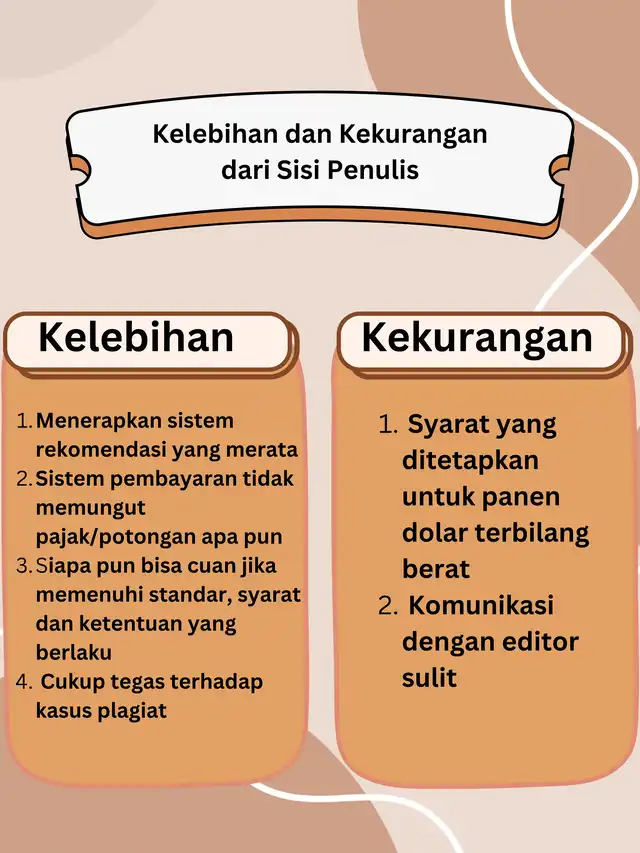 Kelebihan dan Kekurangan dari Sisi Penulis

Kelebihan

1. Menerapkan sistem rekomendasi yang merata
2. Sistem pembayaran tidak memungut pajak/potongan apa pun
3. Siapa pun bisa cuan jika memenuhi standar, syarat dan ketentuan yang berlaku
4. Cukup tegas terhadap kasus plagiat

Kekurangan

1. Syarat yang ditetapkan untuk panen dolar terbilang berat
2. Komunikasi dengan editor sulit